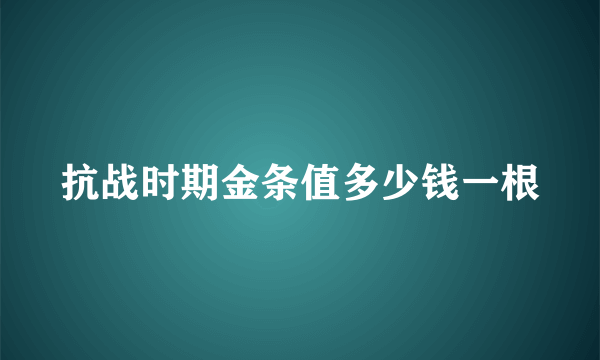 抗战时期金条值多少钱一根